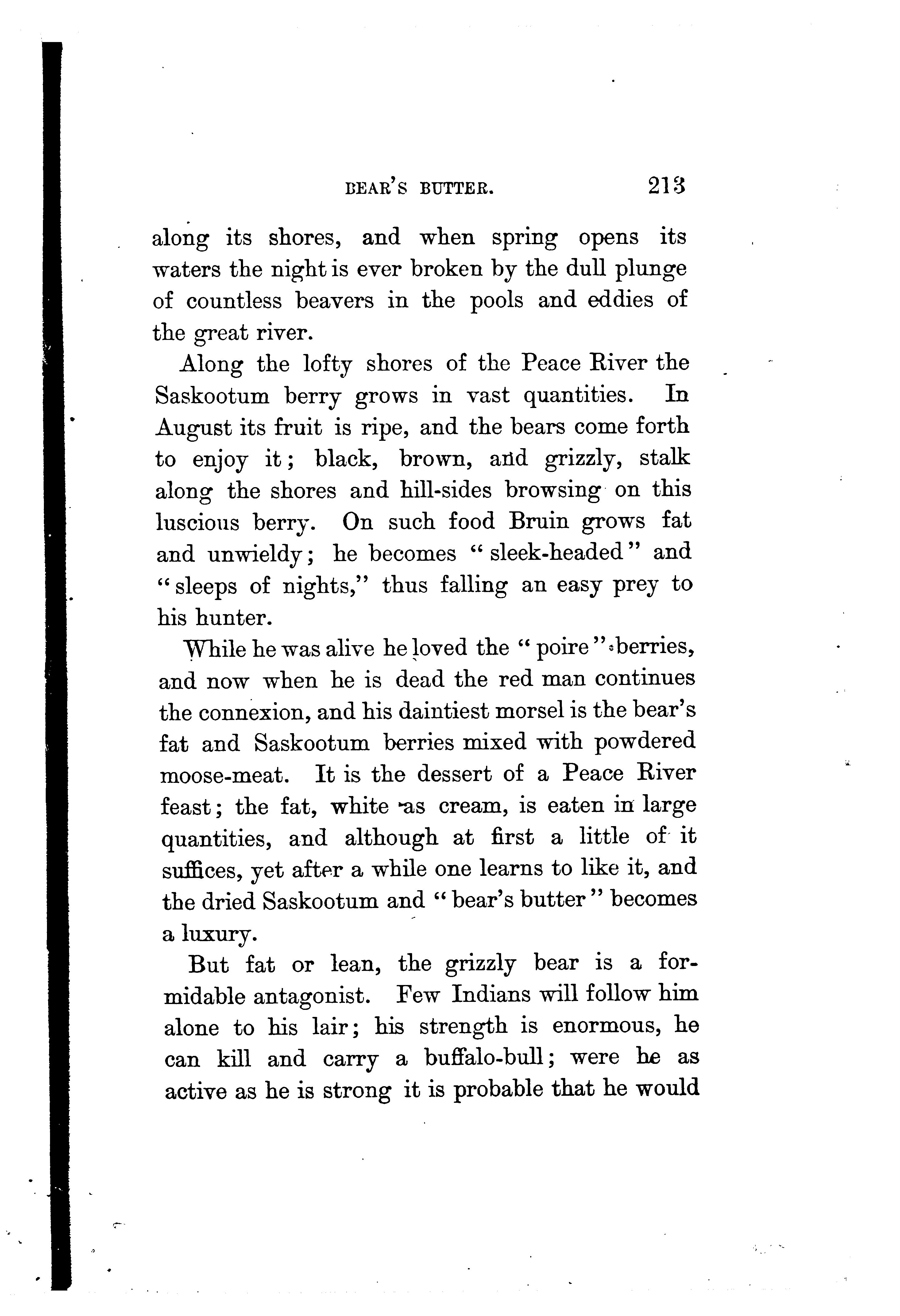 BEAR'S BUTTER. 213

along its shores, and when spring opens its waters the night is ever broken by the dull plunge of countless beavers in the pools and eddies of the great river.

Along the lofty shores of the Peace River the Saskootum berry grows in vast quantities. In August its fruit is ripe, and the bears come forth to enjoy it; black, brown, and grizzly, stalk along the shores and hill-sides browsing on this luscious berry. On such food Bruin grows fat and unwieldy; he becomes "sleek-headed" and "sleeps of nights," thus falling an easy prey to his hunter.

While he was alive he loved the "poire" berries, and now when he is dead the red man continues the connexion, and his daintiest morsel is the bear's fat and Saskootum berries mixed with powdered moose-meat. It is the dessert of a Peace River feast; the fat, white as cream, is eaten in large quantities, and although at first a little of it suffices, yet after a while one learns to like it, and the dried Saskootum and "bear's butter" becomes a luxury.

But fat or lean, the grizzly bear is a formidable antagonist. Few Indians will follow him alone to his lair; his strength is enormous, he can kill and carry a buffalo-bull; were he as active as he is strong it is probable that he would